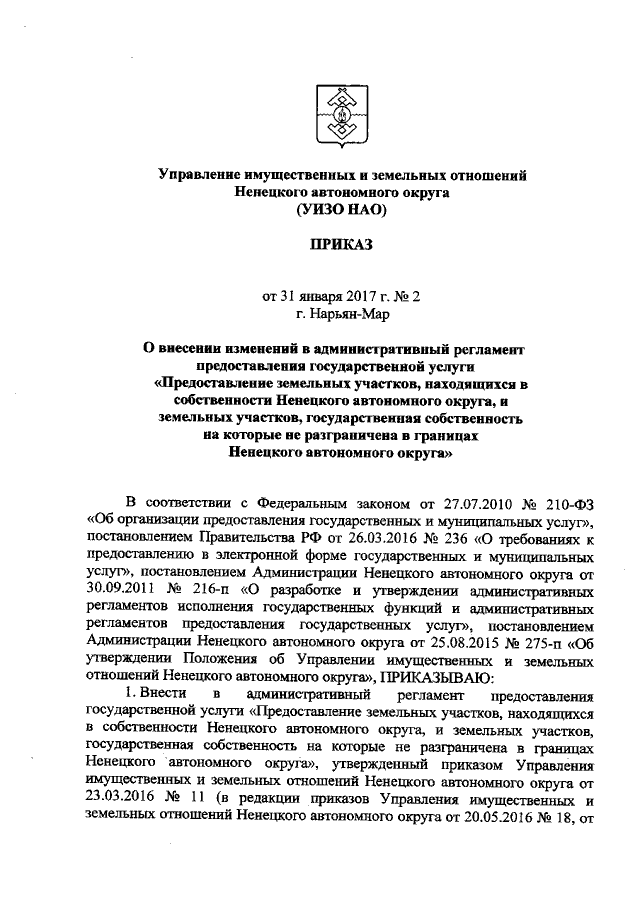 Управление имущественных и земельных отношений
Ненецкого автономного округа
(УИЗО НАО)

ПРИКАЗ

от 31 января 2017 г. № 2
г. Нарьян-Мар

О внесении изменений в административный регламент предоставления государственной услуги «Предоставление земельных участков, находящихся в собственности Ненецкого автономного округа, и земельных участков, государственная собственность на которые не разграничена в границах Ненецкого автономного округа»

В соответствии с Федеральным законом от 27.07.2010 № 210-ФЗ «Об организации предоставления государственных и муниципальных услуг», постановлением Правительства РФ от 26.03.2016 № 236 «О требованиях к предоставлению в электронной форме государственных и муниципальных услуг», постановлением Администрации Ненецкого автономного округа от 30.09.2011 № 216-п «О разработке и утверждении административных регламентов исполнения государственных функций и административных регламентов предоставления государственных услуг», постановлением Администрации Ненецкого автономного округа от 25.08.2015 № 275-п «Об утверждении Положения об Управлении имущественных и земельных отношений Ненецкого автономного округа», ПРИКАЗЫВАЮ:

1. Внести в административный регламент предоставления государственной услуги «Предоставление земельных участков, находящихся в собственности Ненецкого автономного округа, и земельных участков, государственная собственность на которые не разграничена в границах Ненецкого автономного округа», утвержденный приказом Управления имущественных и земельных отношений Ненецкого автономного округа от 23.03.2016 № 11 (в редакции приказов Управления имущественных и земельных отношений Ненецкого автономного округа от 20.05.2016 № 18, от